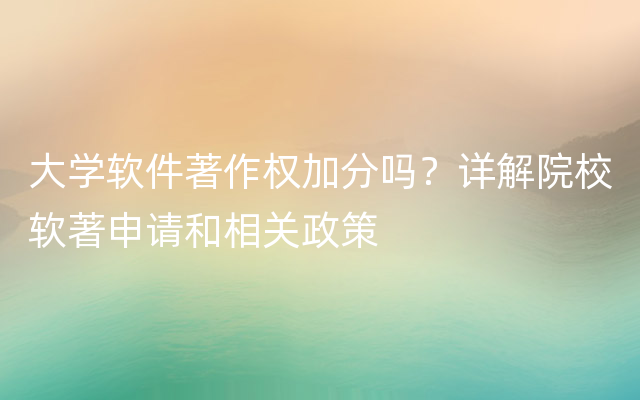 大学软件著作权加分吗？详解院校软著申请和相关政策